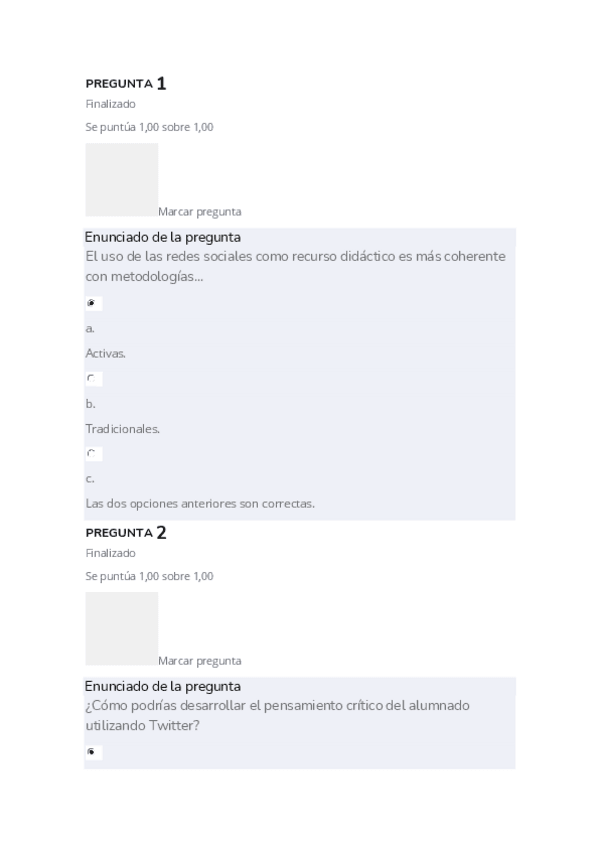 PREGUNTA 1

Finalizado

Se puntúa 1,00 sobre 1,00

Marcar pregunta

Enunciado de la pregunta

El uso de las redes sociales como recurso didáctico es más coherente con metodologías...

a.

Activas.

b.

Tradicionales.

c.

Las dos opciones anteriores son correctas.

PREGUNTA 2

Finalizado

Se puntúa 1,00 sobre 1,00

Marcar pregunta

Enunciado de la pregunta

¿Cómo podrías desarrollar el pensamiento crítico del alumnado utilizando Twitter?